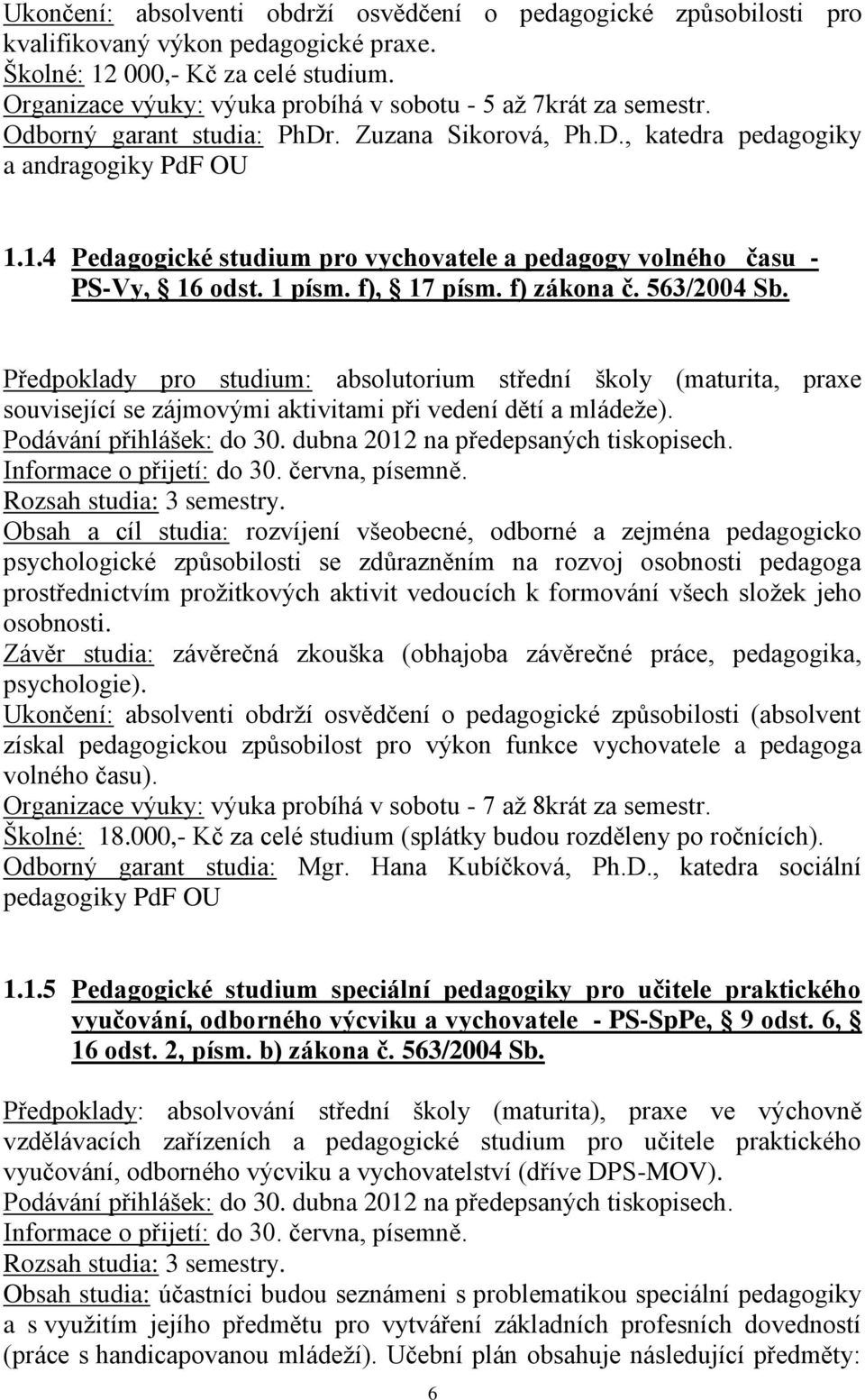 Ukončení: absolventi obdrží osvědčení o pedagogické způsobilosti pro kvalifikovaný výkon pedagogické praxe.
Školné: 12 000,- Kč za celé studium.
Organizace výuky: výuka probíhá v sobotu - 5 až 7krát za semestr.
Odborný garant studia: PhDr. Zuzana Sikorová, Ph.D., katedra pedagogiky a andragogiky PdF OU

1.1.4 Pedagogické studium pro vychovatele a pedagogy volného času - PS-Vy, § 16 odst. 1 písm. f), § 17 písm. f) zákona č. 563/2004 Sb.

Předpoklady pro studium: absolutorium střední školy (maturita, praxe související se zájmovými aktivitami při vedení dětí a mládeže).
Podávání přihlášek: do 30. dubna 2012 na předepsaných tiskopisech.
Informace o přijetí: do 30. června, písemně.
Rozsah studia: 3 semestry.
Obsah a cíl studia: rozvíjení všeobecné, odborné a zejména pedagogicko psychologické způsobilosti se zdůrazněním na rozvoj osobnosti pedagoga prostřednictvím prožitkových aktivit vedoucích k formování všech složek jeho osobnosti.
Závěr studia: závěrečná zkouška (obhajoba závěrečné práce, pedagogika, psychologie).
Ukončení: absolventi obdrží osvědčení o pedagogické způsobilosti (absolvent získal pedagogickou způsobilost pro výkon funkce vychovatele a pedagoga volného času).
Organizace výuky: výuka probíhá v sobotu - 7 až 8krát za semestr.
Školné: 18.000,- Kč za celé studium (splátky budou rozděleny po ročnících).
Odborný garant studia: Mgr. Hana Kubíčková, Ph.D., katedra sociální pedagogiky PdF OU

1.1.5 Pedagogické studium speciální pedagogiky pro učitele praktického vyučování, odborného výcviku a vychovatele - PS-SpPe, § 9 odst. 6, § 16 odst. 2, písm. b) zákona č. 563/2004 Sb.

Předpoklady: absolvování střední školy (maturita), praxe ve výchovně vzdělávacích zařízeních a pedagogické studium pro učitele praktického vyučování, odborného výcviku a vychovatelství (dříve DPS-MOV).
Podávání přihlášek: do 30. dubna 2012 na předepsaných tiskopisech.
Informace o přijetí: do 30. června, písemně.
Rozsah studia: 3 semestry.
Obsah studia: účastníci budou seznámeni s problematikou speciální pedagogiky a s využitím jejího předmětu pro vytváření základních profesních dovedností (práce s handicapovanou mládeží). Učební plán obsahuje následující předměty:

6